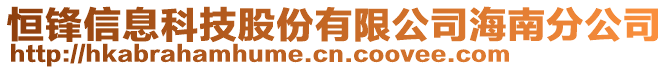 恒锋信息科技股份有限公司海南分公司
http://hkabrahamhume.cn.coovee.com